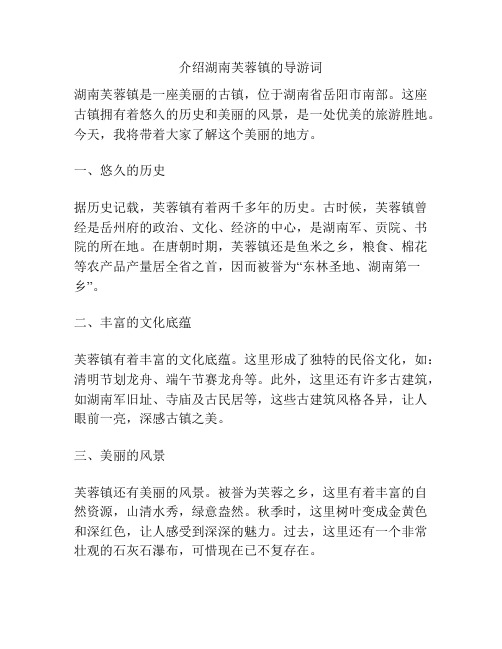 介绍湖南芙蓉镇的导游词

湖南芙蓉镇是一座美丽的古镇，位于湖南省岳阳市南部。这座古镇拥有着悠久的历史和美丽的风景，是一处优美的旅游胜地。今天，我将带着大家了解这个美丽的地方。

一、悠久的历史

据历史记载，芙蓉镇有着两千多年的历史。古时候，芙蓉镇曾经是岳州府的政治、文化、经济的中心，是湖南军、贡院、书院的所在地。在唐朝时期，芙蓉镇还是鱼米之乡，粮食、棉花等农产品产量居全省之首，因而被誉为“东林圣地、湖南第一乡”。

二、丰富的文化底蕴

芙蓉镇有着丰富的文化底蕴。这里形成了独特的民俗文化，如：清明节划龙舟、端午节赛龙舟等。此外，这里还有许多古建筑，如湖南军旧址、寺庙及古民居等，这些古建筑风格各异，让人眼前一亮，深感古镇之美。

三、美丽的风景

芙蓉镇还有美丽的风景。被誉为芙蓉之乡，这里有着丰富的自然资源，山清水秀，绿意盎然。秋季时，这里树叶变成金黄色和深红色，让人感受到深深的魅力。过去，这里还有一个非常壮观的石灰石瀑布，可惜现在已不复存在。